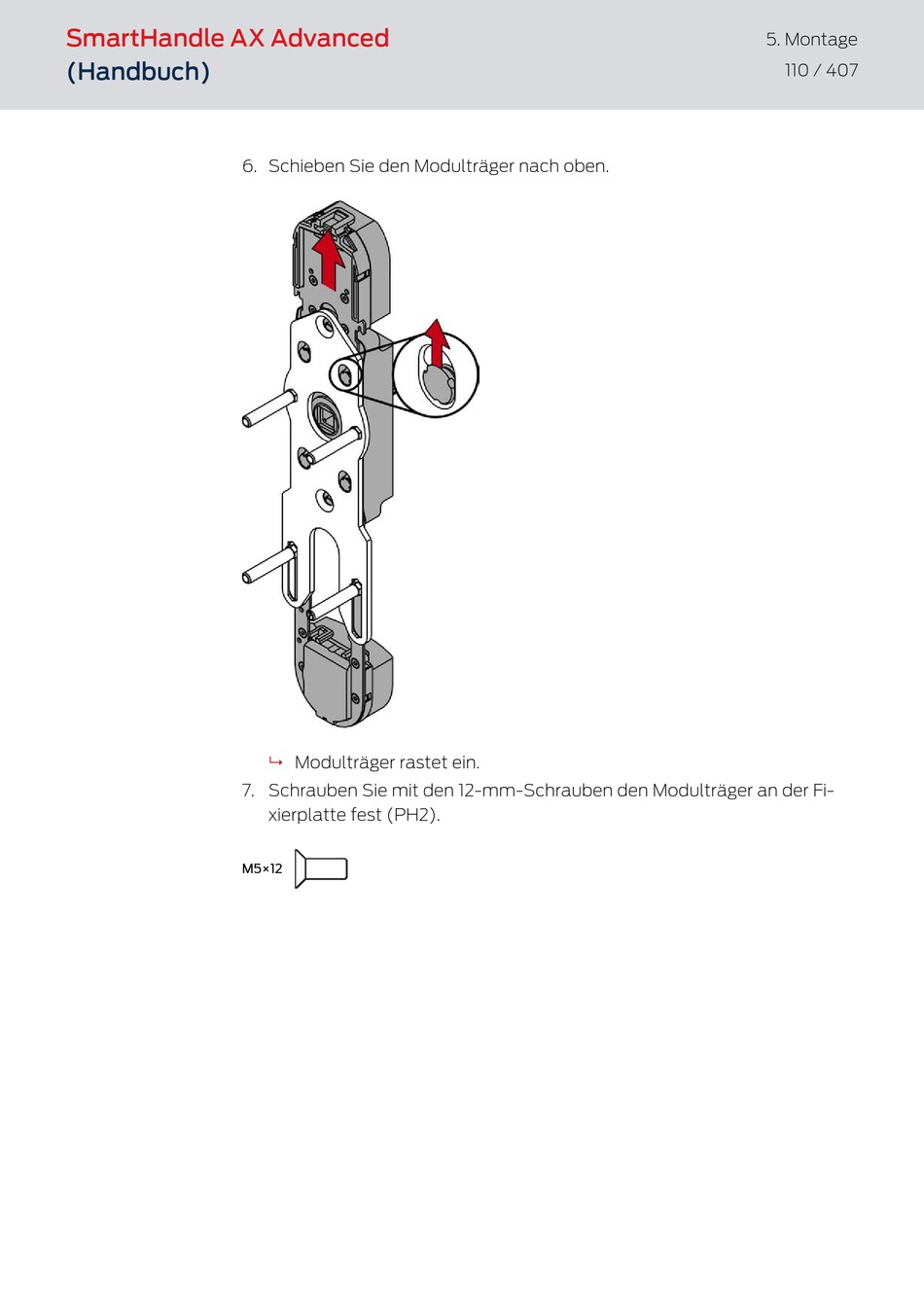 SmartHandle AX Advanced
(Handbuch)

5. Montage
110 / 407

6. Schieben Sie den Modulträger nach oben.

↳ Modulträger rastet ein.

7. Schrauben Sie mit den 12-mm-Schrauben den Modulträger an der Fixierplatte fest (PH2).

M5×12